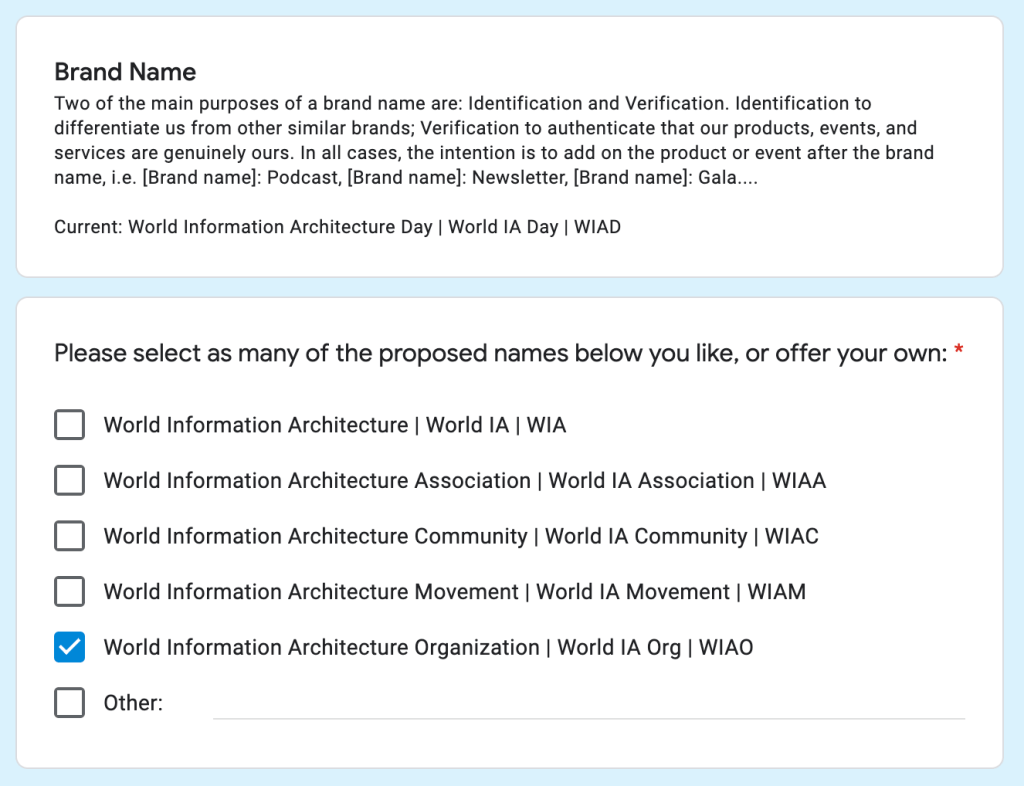 Brand Name
Two of the main purposes of a brand name are: Identification and Verification. Identification to differentiate us from other similar brands; Verification to authenticate that our products, events, and services are genuinely ours. In all cases, the intention is to add on the product or event after the brand name, i.e. [Brand name]: Podcast, [Brand name]: Newsletter, [Brand name]: Gala....

Current: World Information Architecture Day | World IA Day | WIAD

Please select as many of the proposed names below you like, or offer your own: *

World Information Architecture | World IA | WIA

World Information Architecture Association | World IA Association | WIAA

World Information Architecture Community | World IA Community | WIAC

World Information Architecture Movement | World IA Movement | WIAM

World Information Architecture Organization | World IA Org | WIAO

Other: